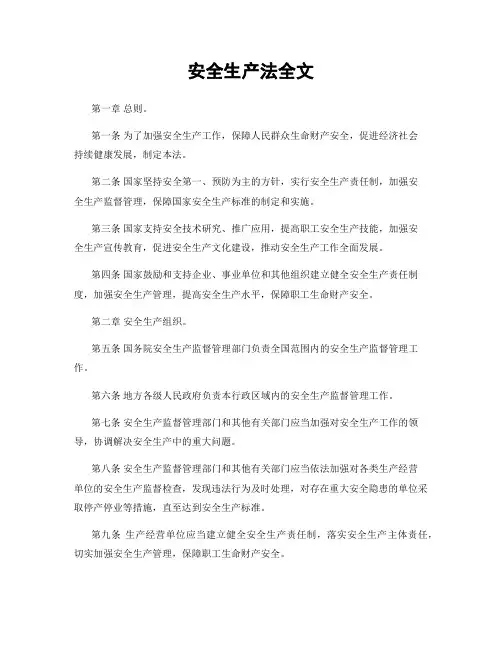 安全生产法全文

第一章 总则。

第一条 为了加强安全生产工作，保障人民群众生命财产安全，促进经济社会持续健康发展，制定本法。

第二条 国家坚持安全第一、预防为主的方针，实行安全生产责任制，加强安全生产监督管理，保障国家安全生产标准的制定和实施。

第三条 国家支持安全技术研究、推广应用，提高职工安全生产技能，加强安全生产宣传教育，促进安全生产文化建设，推动安全生产工作全面发展。

第四条 国家鼓励和支持企业、事业单位和其他组织建立健全安全生产责任制度，加强安全生产管理，提高安全生产水平，保障职工生命财产安全。

第二章 安全生产组织。

第五条 国务院安全生产监督管理部门负责全国范围内的安全生产监督管理工作。

第六条 地方各级人民政府负责本行政区域内的安全生产监督管理工作。

第七条 安全生产监督管理部门和其他有关部门应当加强对安全生产工作的领导，协调解决安全生产中的重大问题。

第八条 安全生产监督管理部门和其他有关部门应当依法加强对各类生产经营单位的安全生产监督检查，发现违法行为及时处理，对存在重大安全隐患的单位采取停产停业等措施，直至达到安全生产标准。

第九条 生产经营单位应当建立健全安全生产责任制，落实安全生产主体责任，切实加强安全生产管理，保障职工生命财产安全。